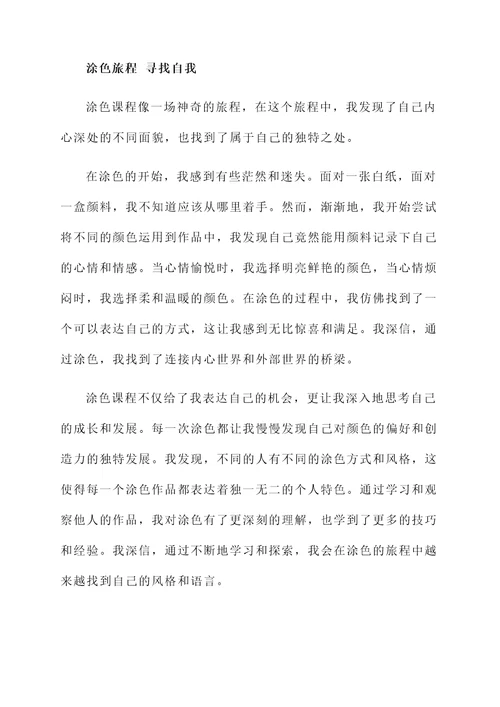 涂色旅程 寻找自我

涂色课程像一场神奇的旅程，在这个旅程中，我发现了自己内心深处的不同面貌，也找到了属于自己的独特之处。

在涂色的开始，我感到有些茫然和迷失。面对一张白纸，面对一盒颜料，我不知道应该从哪里着手。然而，渐渐地，我开始尝试将不同的颜色运用到作品中，我发现自己竟然能用颜料记录下自己的心情和情感。当心情愉悦时，我选择明亮鲜艳的颜色，当心情烦闷时，我选择柔和温暖的颜色。在涂色的过程中，我仿佛找到了一个可以表达自己的方式，这让我感到无比惊喜和满足。我深信，通过涂色，我找到了连接内心世界和外部世界的桥梁。

涂色课程不仅给了我表达自己的机会，更让我深入地思考自己的成长和发展。每一次涂色都让我慢慢发现自己对颜色的偏好和创造力的独特发展。我发现，不同的人有不同的涂色方式和风格，这使得每一个涂色作品都表达着独一无二的个人特色。通过学习和观察他人的作品，我对涂色有了更深刻的理解，也学到了更多的技巧和经验。我深信，通过不断地学习和探索，我会在涂色的旅程中越来越找到自己的风格和语言。